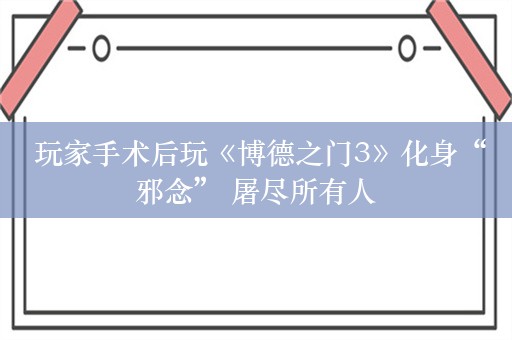 玩家手术后玩《博德之门3》化身“邪念” 屠尽所有人